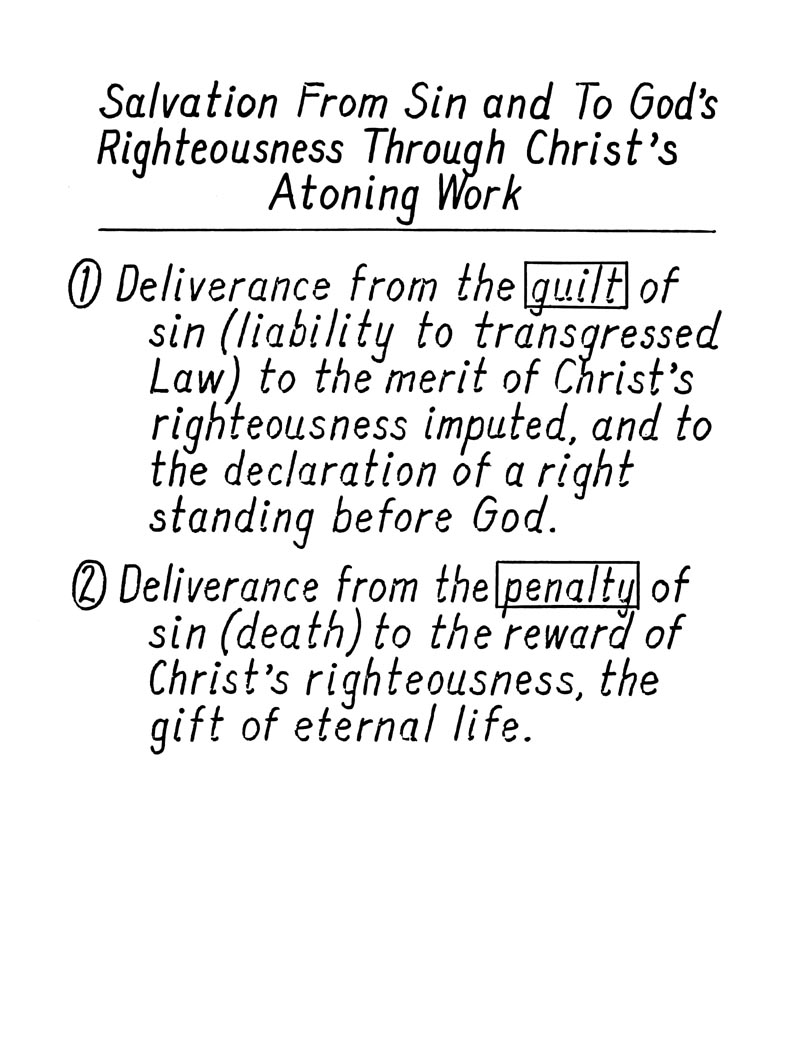 Salvation From Sin and To God's Righteousness Through Christ's Atoning Work

① Deliverance from the guilt of sin (liability to transgressed Law) to the merit of Christ's righteousness imputed, and to the declaration of a right standing before God.

② Deliverance from the penalty of sin (death) to the reward of Christ's righteousness, the gift of eternal life.